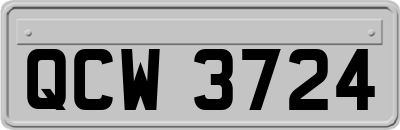 QCW 3724